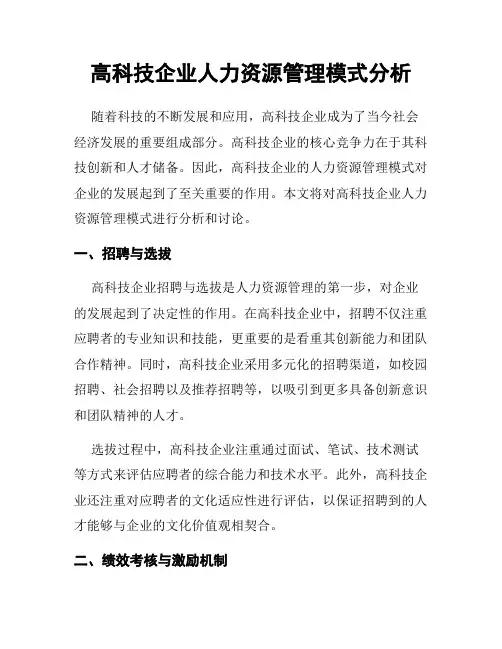 高科技企业人力资源管理模式分析

随着科技的不断发展和应用，高科技企业成为了当今社会经济发展的重要组成部分。高科技企业的核心竞争力在于其科技创新和人才储备。因此，高科技企业的人力资源管理模式对企业的发展起到了至关重要的作用。本文将对高科技企业人力资源管理模式进行分析和讨论。

一、招聘与选拔

高科技企业招聘与选拔是人力资源管理的第一步，对企业的发展起到了决定性的作用。在高科技企业中，招聘不仅注重应聘者的专业知识和技能，更重要的是看重其创新能力和团队合作精神。同时，高科技企业采用多元化的招聘渠道，如校园招聘、社会招聘以及推荐招聘等，以吸引到更多具备创新意识和团队精神的人才。

选拔过程中，高科技企业注重通过面试、笔试、技术测试等方式来评估应聘者的综合能力和技术水平。此外，高科技企业还注重对应聘者的文化适应性进行评估，以保证招聘到的人才能够与企业的文化价值观相契合。

二、绩效考核与激励机制